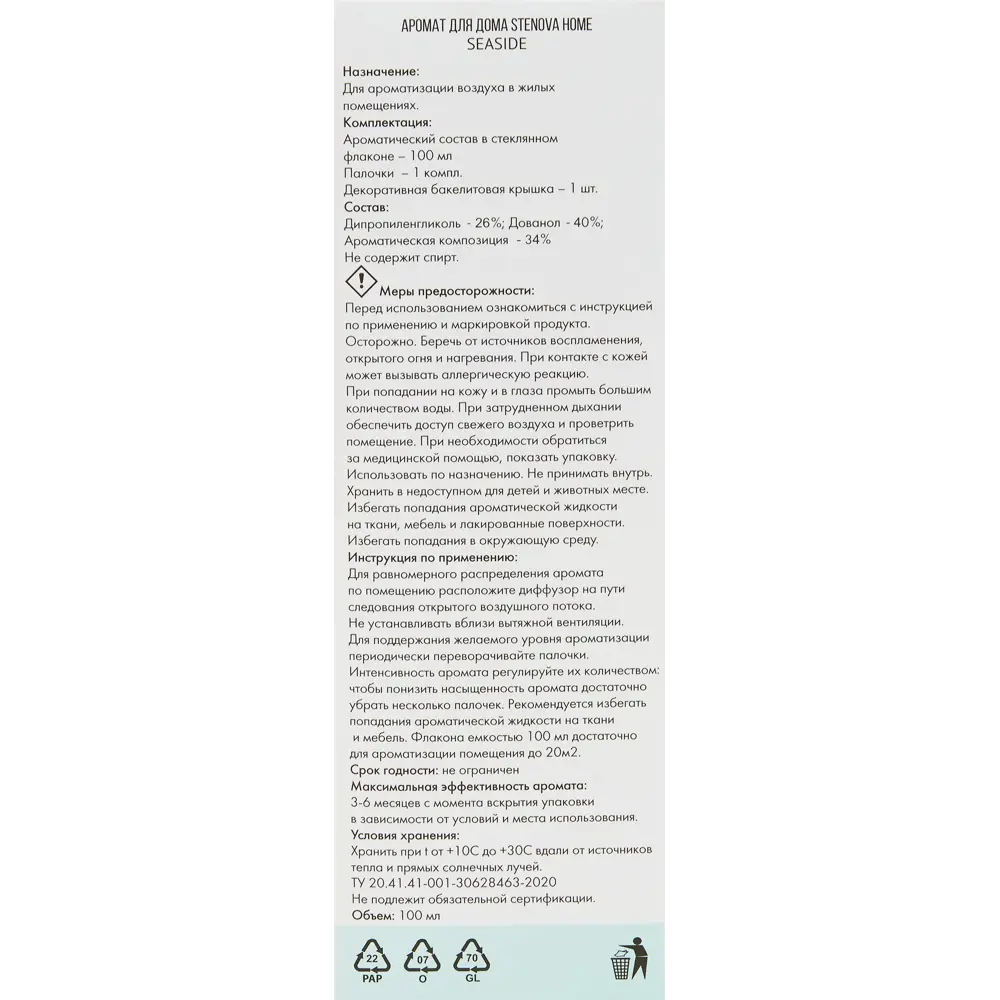 АРОМАТ ДЛЯ ДОМА STENOVA HOME
SEASIDE

Назначение:
Для ароматизации воздуха в жилых помещениях.

Комплектация:
Ароматический состав в стеклянном флаконе – 100 мл
Палочки – 1 компл.
Декоративная бакелитовая крышка – 1 шт.

Состав:
Дипропиленгликоль - 26%; Дованол - 40%;
Ароматическая композиция - 34%
Не содержит спирт.

Меры предосторожности:
Перед использованием ознакомиться с инструкцией по применению и маркировкой продукта. Осторожно. Беречь от источников воспламенения, открытого огня и нагревания. При контакте с кожей может вызывать аллергическую реакцию. При попадании на кожу и в глаза промыть большим количеством воды. При затрудненном дыхании обеспечить доступ свежего воздуха и проветрить помещение. При необходимости обратиться за медицинской помощью, показать упаковку. Использовать по назначению. Не принимать внутрь. Хранить в недоступном для детей и животных месте. Избегать попадания ароматической жидкости на ткани, мебель и лакированные поверхности. Избегать попадания в окружающую среду.

Инструкция по применению:
Для равномерного распределения аромата по помещению расположите диффузор на пути следования открытого воздушного потока. Не устанавливать вблизи вытяжной вентиляции. Для поддержания желаемого уровня ароматизации периодически переворачивайте палочки. Интенсивность аромата регулируйте их количеством: чтобы понизить насыщенность аромата достаточно убрать несколько палочек. Рекомендуется избегать попадания ароматической жидкости на ткани и мебель. Флакона емкостью 100 мл достаточно для ароматизации помещения до 20м2.

Срок годности: не ограничен

Максимальная эффективность аромата:
3-6 месяцев с момента вскрытия упаковки в зависимости от условий и места использования.

Условия хранения:
Хранить при t от +10С до +30С вдали от источников тепла и прямых солнечных лучей.
ТУ 20.41.41-001-30628463-2020
Не подлежит обязательной сертификации.

Объем: 100 мл

22
PAP
07
O
70
GL